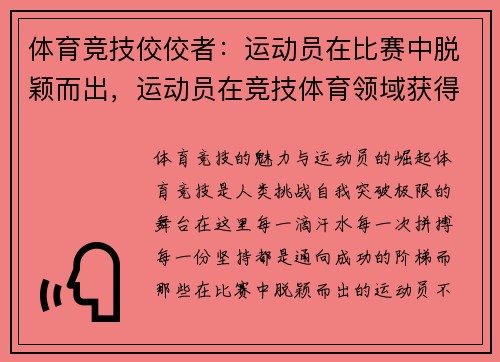 体育竞技佼佼者：运动员在比赛中脱颖而出，运动员在竞技体育领域获得

体育竞技的魅力与运动员的崛起体育竞技是人类挑战自我突破极限的舞台在这里每一滴汗水每一次拼搏每一份坚持都是通向成功的阶梯而那些在比赛中脱颖而出的运动员不